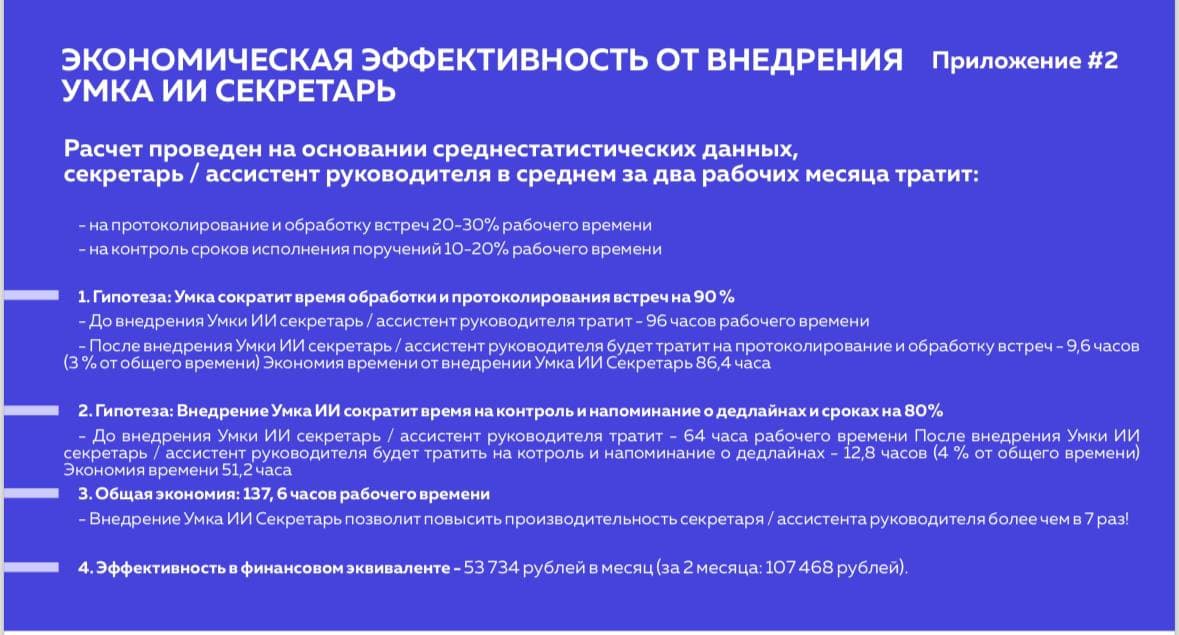 ЭКОНОМИЧЕСКАЯ ЭФФЕКТИВНОСТЬ ОТ ВНЕДРЕНИЯ УМКА ИИ СЕКРЕТАРЬ

Приложение #2

Расчет проведен на основании среднестатистических данных, секретарь / ассистент руководителя в среднем за два рабочих месяца тратит:

- на протоколирование и обработку встреч 20-30% рабочего времени
- на контроль сроков исполнения поручений 10-20% рабочего времени

1. Гипотеза: Умка сократит время обработки и протоколирования встреч на 90 %
- До внедрения Умки ИИ секретарь / ассистент руководителя тратит - 96 часов рабочего времени
- После внедрения Умки ИИ секретарь / ассистент руководителя будет тратит на протоколирование и обработку встреч - 9,6 часов (3 % от общего времени) Экономия времени от внедрении Умка ИИ Секретарь 86,4 часа

2. Гипотеза: Внедрение Умка ИИ сократит время на контроль и напоминание о дедлайнах и сроках на 80%
- До внедрения Умки ИИ секретарь / ассистент руководителя тратит - 64 часа рабочего времени После внедрения Умки ИИ секретарь / ассистент руководителя будет тратить на котроль и напоминание о дедлайнах - 12,8 часов (4 % от общего времени) Экономия времени 51,2 часа

3. Общая экономия: 137, 6 часов рабочего времени
- Внедрение Умка ИИ Секретарь позволит повысить производительность секретаря / ассистента руководителя более чем в 7 раз!

4. Эффективность в финансовом эквиваленте - 53 734 рублей в месяц (за 2 месяца: 107 468 рублей).